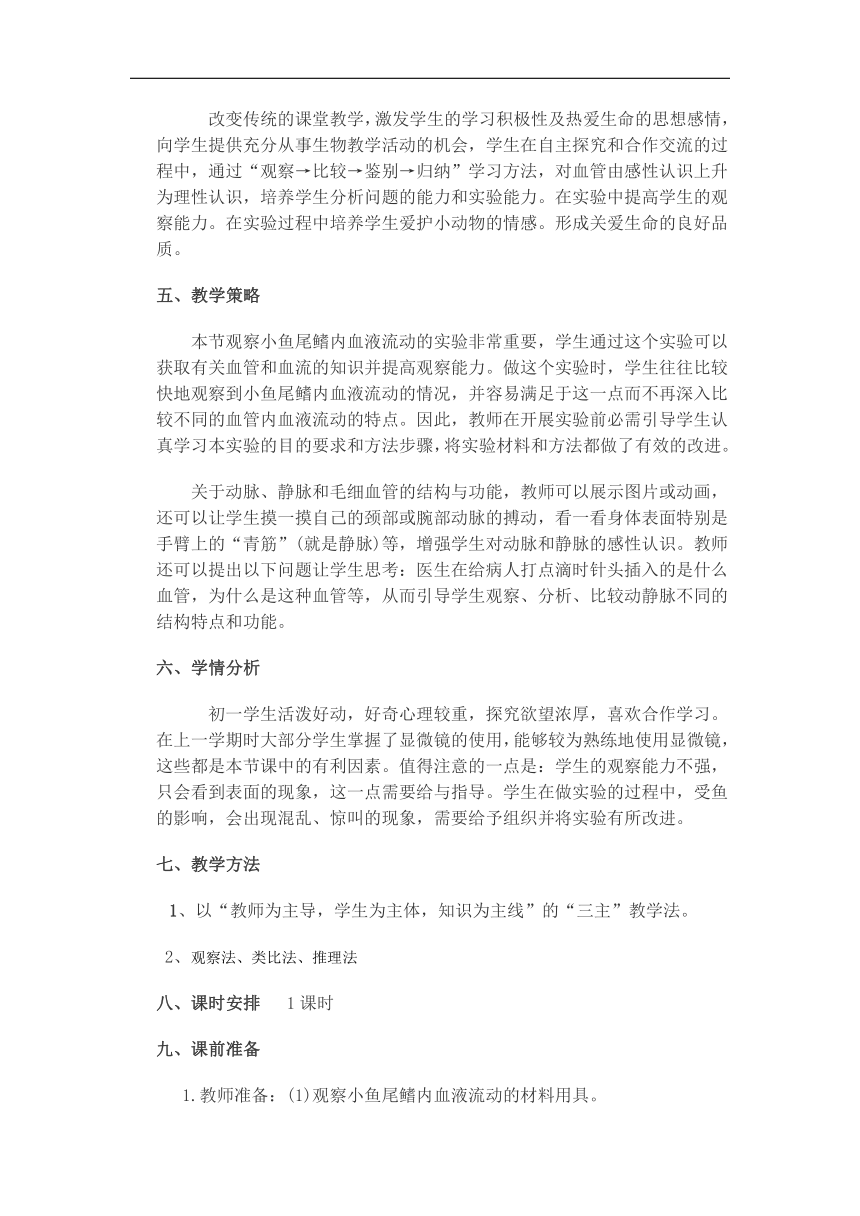 改变传统的课堂教学，激发学生的学习积极性及热爱生命的思想感情，向学生提供充分从事生物教学活动的机会，学生在自主探究和合作交流的过程中，通过“观察→比较→鉴别→归纳”学习方法，对血管由感性认识上升为理性认识，培养学生分析问题的能力和实验能力。在实验中提高学生的观察能力。在实验过程中培养学生爱护小动物的情感。形成关爱生命的良好品质。

五、教学策略

本节观察小鱼尾鳍内血液流动的实验非常重要，学生通过这个实验可以获取有关血管和血流的知识并提高观察能力。做这个实验时，学生往往比较快地观察到小鱼尾鳍内血液流动的情况，并容易满足于这一点而不再深入比较不同的血管内血液流动的特点。因此，教师在开展实验前必需引导学生认真学习本实验的目的要求和方法步骤，将实验材料和方法都做了有效的改进。

关于动脉、静脉和毛细血管的结构与功能，教师可以展示图片或动画，还可以让学生摸一摸自己的颈部或腕部动脉的搏动，看一看身体表面特别是手臂上的“青筋”(就是静脉)等，增强学生对动脉和静脉的感性认识。教师还可以提出以下问题让学生思考：医生在给病人打点滴时针头插入的是什么血管，为什么是这种血管等，从而引导学生观察、分析、比较动静脉不同的结构特点和功能。

六、学情分析

初一学生活泼好动，好奇心理较重，探究欲望浓厚，喜欢合作学习。在上一学期时大部分学生掌握了显微镜的使用，能够较为熟练地使用显微镜，这些都是本节课中的有利因素。值得注意的一点是：学生的观察能力不强，只会看到表面的现象，这一点需要给与指导。学生在做实验的过程中，受鱼的影响，会出现混乱、惊叫的现象，需要给予组织并将实验有所改进。

七、教学方法

1、以“教师为主导，学生为主体，知识为主线”的“三主”教学法。

2、观察法、类比法、推理法

八、课时安排　1课时

九、课前准备

1.教师准备：(1)观察小鱼尾鳍内血液流动的材料用具。